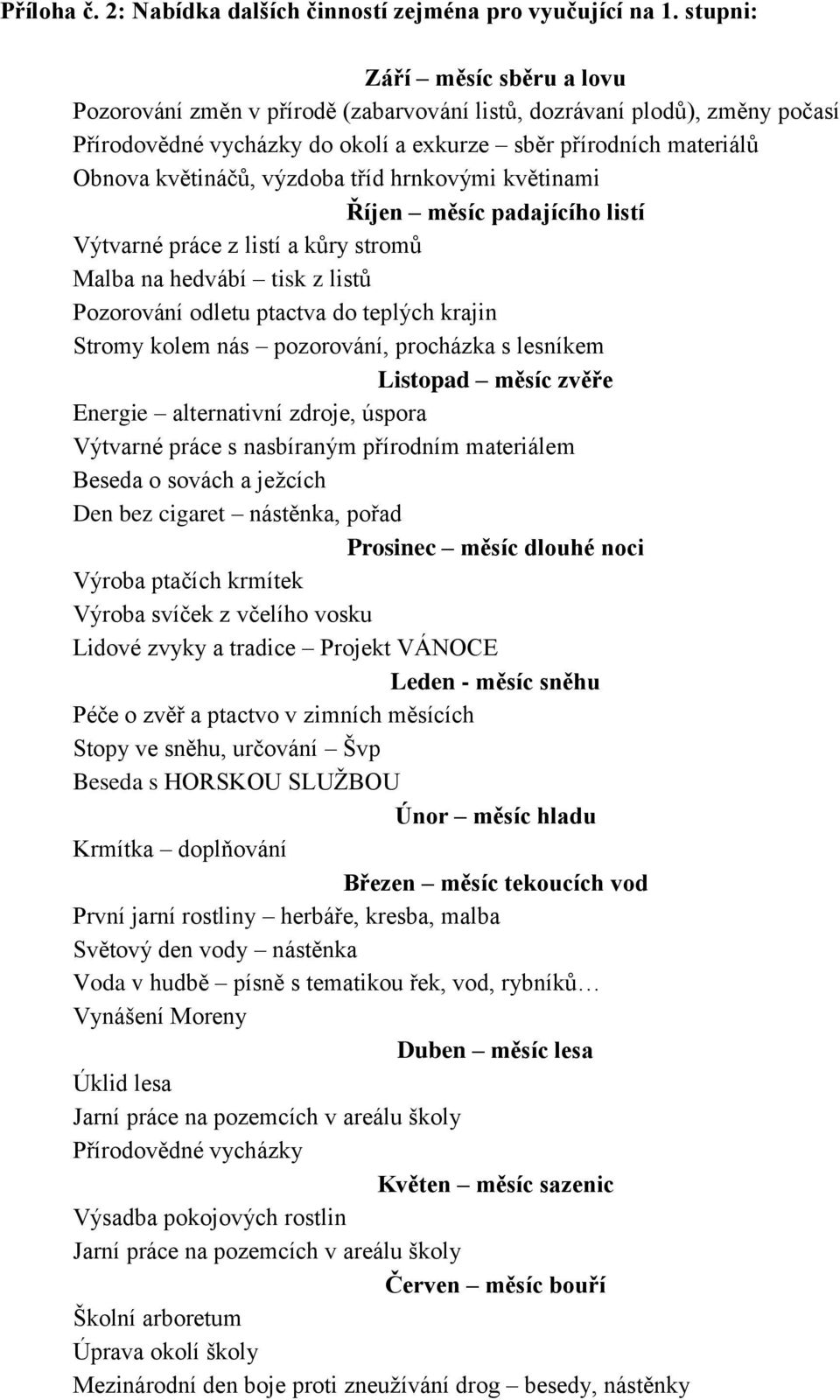 Příloha č. 2: Nabídka dalších činností zejména pro vyučující na 1. stupni:

Září – měsíc sběru a lovu

Pozorování změn v přírodě (zabarvování listů, dozrávaní plodů), změny počasí
Přírodovědné vycházky do okolí a exkurze – sběr přírodních materiálů
Obnova květináčů, výzdoba tříd hrnkovými květinami

Říjen – měsíc padajícího listí

Výtvarné práce z listí a kůry stromů
Malba na hedvábí – tisk z listů
Pozorování odletu ptactva do teplých krajin
Stromy kolem nás – pozorování, procházka s lesníkem

Listopad – měsíc zvěře

Energie – alternativní zdroje, úspora
Výtvarné práce s nasbíraným přírodním materiálem
Beseda o sovách a ježcích
Den bez cigaret – nástěnka, pořad

Prosinec – měsíc dlouhé noci

Výroba ptačích krmítek
Výroba svíček z včelího vosku
Lidové zvyky a tradice – Projekt VÁNOCE

Leden - měsíc sněhu

Péče o zvěř a ptactvo v zimních měsících
Stopy ve sněhu, určování – Švp
Beseda s HORSKOU SLUŽBOU

Únor – měsíc hladu

Krmítka – doplňování

Březen – měsíc tekoucích vod

První jarní rostliny – herbáře, kresba, malba
Světový den vody – nástěnka
Voda v hudbě – písně s tematikou řek, vod, rybníků…
Vynášení Moreny

Duben – měsíc lesa

Úklid lesa
Jarní práce na pozemcích v areálu školy
Přírodovědné vycházky

Květen – měsíc sazenic

Výsadba pokojových rostlin
Jarní práce na pozemcích v areálu školy

Červen – měsíc bouří

Školní arboretum
Úprava okolí školy
Mezinárodní den boje proti zneužívání drog – besedy, nástěnky